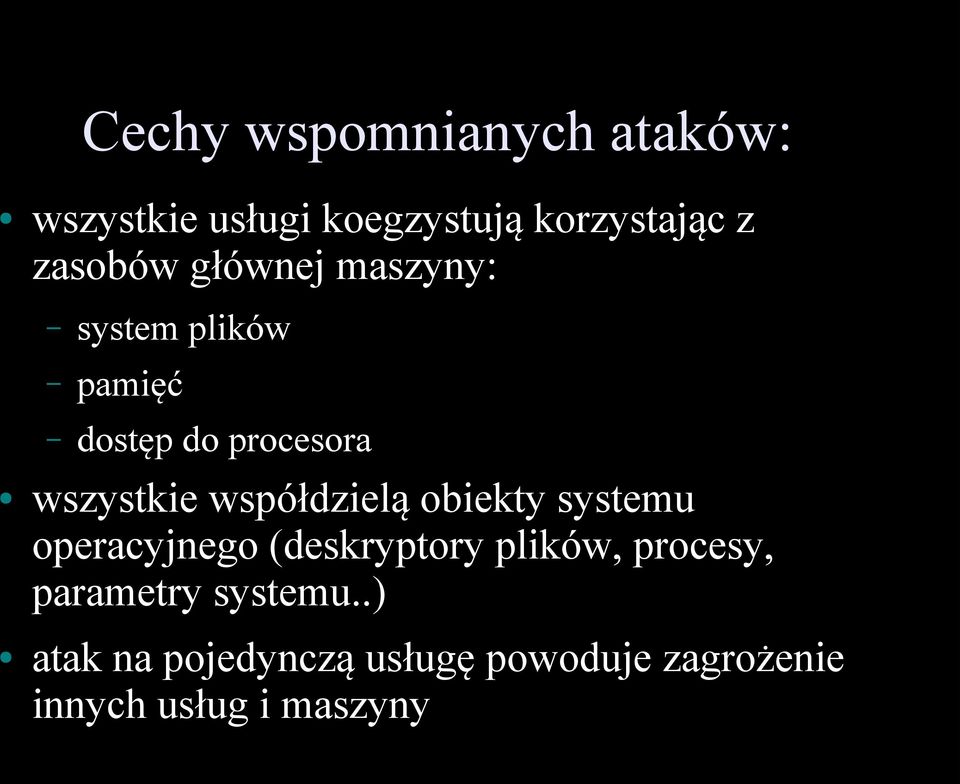 Cechy wspomnianych ataków:

• wszystkie usługi koegzystują korzystając z zasobów głównej maszyny:
– system plików
– pamięć
– dostęp do procesora

• wszystkie współdzielą obiekty systemu operacyjnego (deskryptory plików, procesy, parametry systemu..)

• atak na pojedynczą usługę powoduje zagrożenie innych usług i maszyny